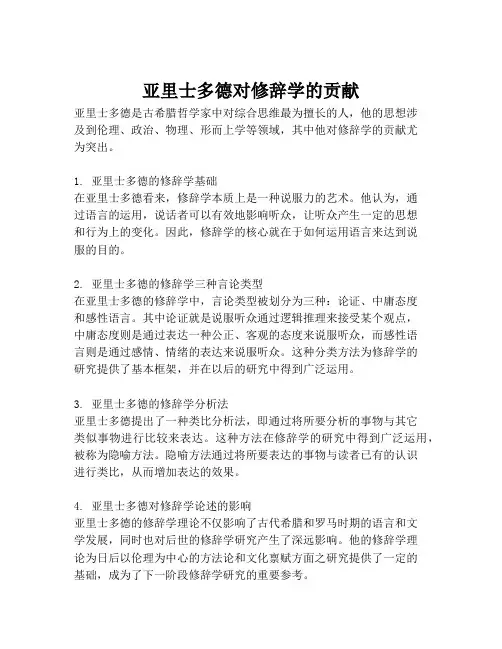 亚里士多德对修辞学的贡献

亚里士多德是古希腊哲学家中对综合思维最为擅长的人，他的思想涉及到伦理、政治、物理、形而上学等领域，其中他对修辞学的贡献尤为突出。

1. 亚里士多德的修辞学基础
在亚里士多德看来，修辞学本质上是一种说服力的艺术。他认为，通过语言的运用，说话者可以有效地影响听众，让听众产生一定的思想和行为上的变化。因此，修辞学的核心就在于如何运用语言来达到说服的目的。

2. 亚里士多德的修辞学三种言论类型
在亚里士多德的修辞学中，言论类型被划分为三种：论证、中庸态度和感性语言。其中论证就是说服听众通过逻辑推理来接受某个观点，中庸态度则是通过表达一种公正、客观的态度来说服听众，而感性语言则是通过感情、情绪的表达来说服听众。这种分类方法为修辞学的研究提供了基本框架，并在以后的研究中得到广泛运用。

3. 亚里士多德的修辞学分析法
亚里士多德提出了一种类比分析法，即通过将所要分析的事物与其它类似事物进行比较来表达。这种方法在修辞学的研究中得到广泛运用，被称为隐喻方法。隐喻方法通过将所要表达的事物与读者已有的认识进行类比，从而增加表达的效果。

4. 亚里士多德对修辞学论述的影响
亚里士多德的修辞学理论不仅影响了古代希腊和罗马时期的语言和文学发展，同时也对后世的修辞学研究产生了深远影响。他的修辞学理论为日后以伦理为中心的方法论和文化禀赋方面之研究提供了一定的基础，成为了下一阶段修辞学研究的重要参考。